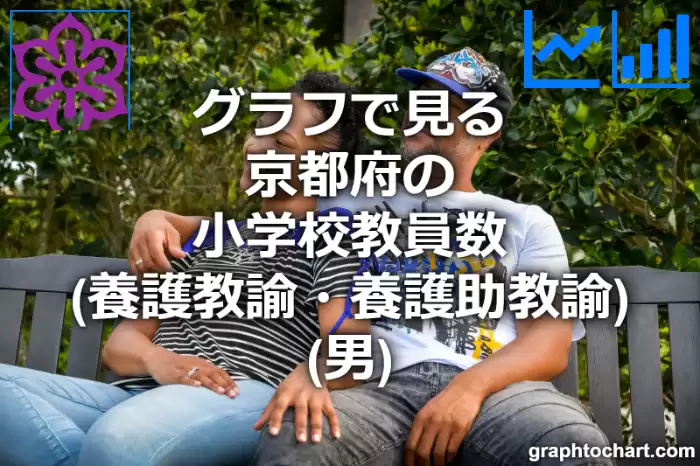 グラフで見る
京都府の
小学校教員数
(養護教諭・養護助教諭)
(男)

graphtochart.com